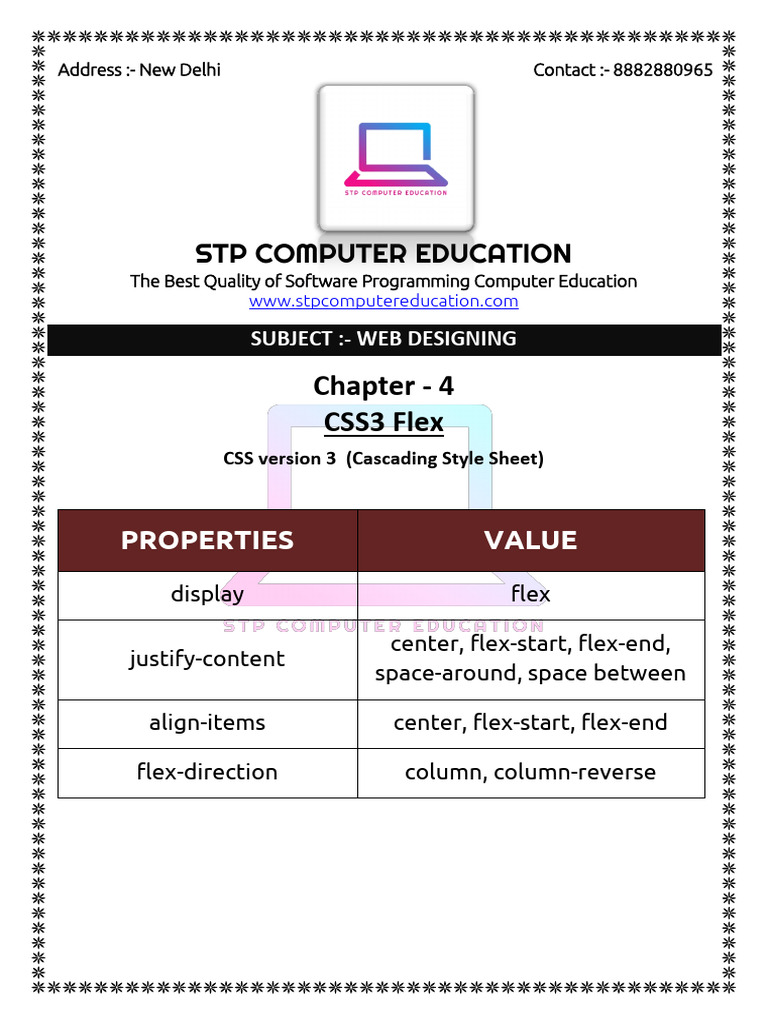 Address :- New Delhi

Contact :- 8882880965

STP COMPUTER EDUCATION

STP COMPUTER EDUCATION

The Best Quality of Software Programming Computer Education
www.stpcomputereducation.com

SUBJECT :- WEB DESIGNING

Chapter - 4

CSS3 Flex

CSS version 3 (Cascading Style Sheet)

| PROPERTIES | VALUE |
|---|---|
| display | flex |
| justify-content | center, flex-start, flex-end, space-around, space between |
| align-items | center, flex-start, flex-end |
| flex-direction | column, column-reverse |

STP COMPUTER EDUCATION